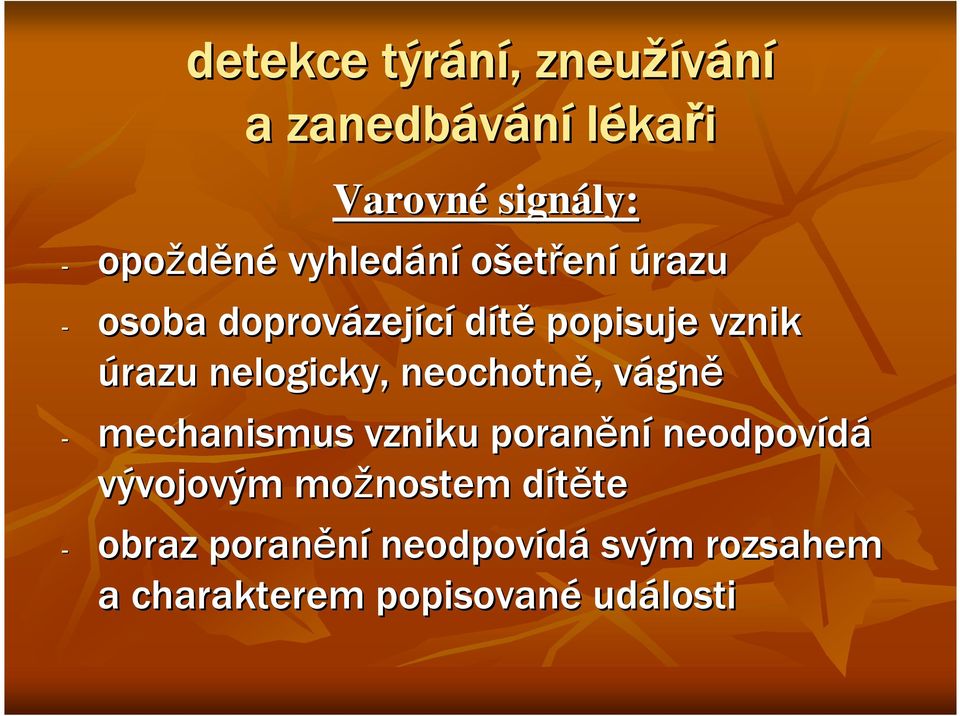 detekce týrání, zneužívání a zanedbávání lékaři

Varovné signály:

- opožděné vyhledání ošetření úrazu
- osoba doprovázející dítě popisuje vznik úrazu nelogicky, neochotně, vágně
- mechanismus vzniku poranění neodpovídá vývojovým možnostem dítěte
- obraz poranění neodpovídá svým rozsahem a charakterem popisované události